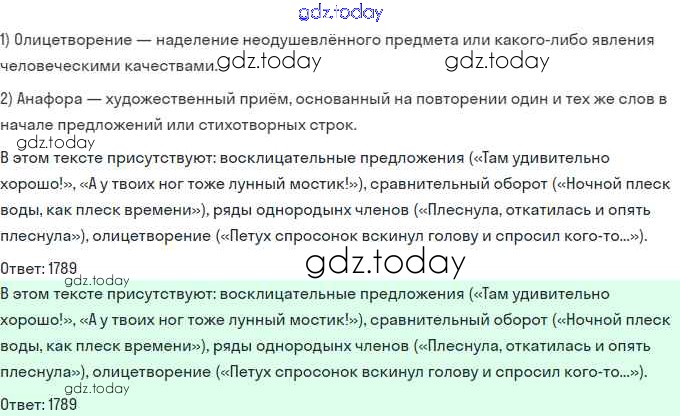 1) Олицетворение — наделение неодушевлённого предмета или какого-либо явления человеческими качествами.

2) Анафора — художественный приём, основанный на повторении один и тех же слов в начале предложений или стихотворных строк.

В этом тексте присутствуют: восклицательные предложения («Там удивительно хорошо!», «А у твоих ног тоже лунный мостик!»), сравнительный оборот («Ночной плеск воды, как плеск времени»), ряды однородынх членов («Плеснула, откатилась и опять плеснула»), олицетворение («Петух спросонок вскинул голову и спросил кого-то...»).

Ответ: 1789

В этом тексте присутствуют: восклицательные предложения («Там удивительно хорошо!», «А у твоих ног тоже лунный мостик!»), сравнительный оборот («Ночной плеск воды, как плеск времени»), ряды однородынх членов («Плеснула, откатилась и опять плеснула»), олицетворение («Петух спросонок вскинул голову и спросил кого-то...»).

Ответ: 1789

gdz.today